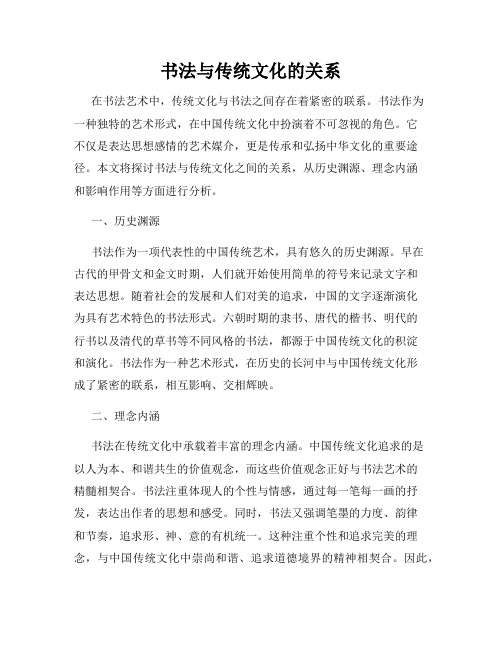 书法与传统文化的关系

在书法艺术中，传统文化与书法之间存在着紧密的联系。书法作为一种独特的艺术形式，在中国传统文化中扮演着不可忽视的角色。它不仅是表达思想感情的艺术媒介，更是传承和弘扬中华文化的重要途径。本文将探讨书法与传统文化之间的关系，从历史渊源、理念内涵和影响作用等方面进行分析。

一、历史渊源

书法作为一项代表性的中国传统艺术，具有悠久的历史渊源。早在古代的甲骨文和金文时期，人们就开始使用简单的符号来记录文字和表达思想。随着社会的发展和人们对美的追求，中国的文字逐渐演化为具有艺术特色的书法形式。六朝时期的隶书、唐代的楷书、明代的行书以及清代的草书等不同风格的书法，都源于中国传统文化的积淀和演化。书法作为一种艺术形式，在历史的长河中与中国传统文化形成了紧密的联系，相互影响、交相辉映。

二、理念内涵

书法在传统文化中承载着丰富的理念内涵。中国传统文化追求的是以人为本、和谐共生的价值观念，而这些价值观念正好与书法艺术的精髓相契合。书法注重体现人的个性与情感，通过每一笔每一画的抒发，表达出作者的思想和感受。同时，书法又强调笔墨的力度、韵律和节奏，追求形、神、意的有机统一。这种注重个性和追求完美的理念，与中国传统文化中崇尚和谐、追求道德境界的精神相契合。因此，